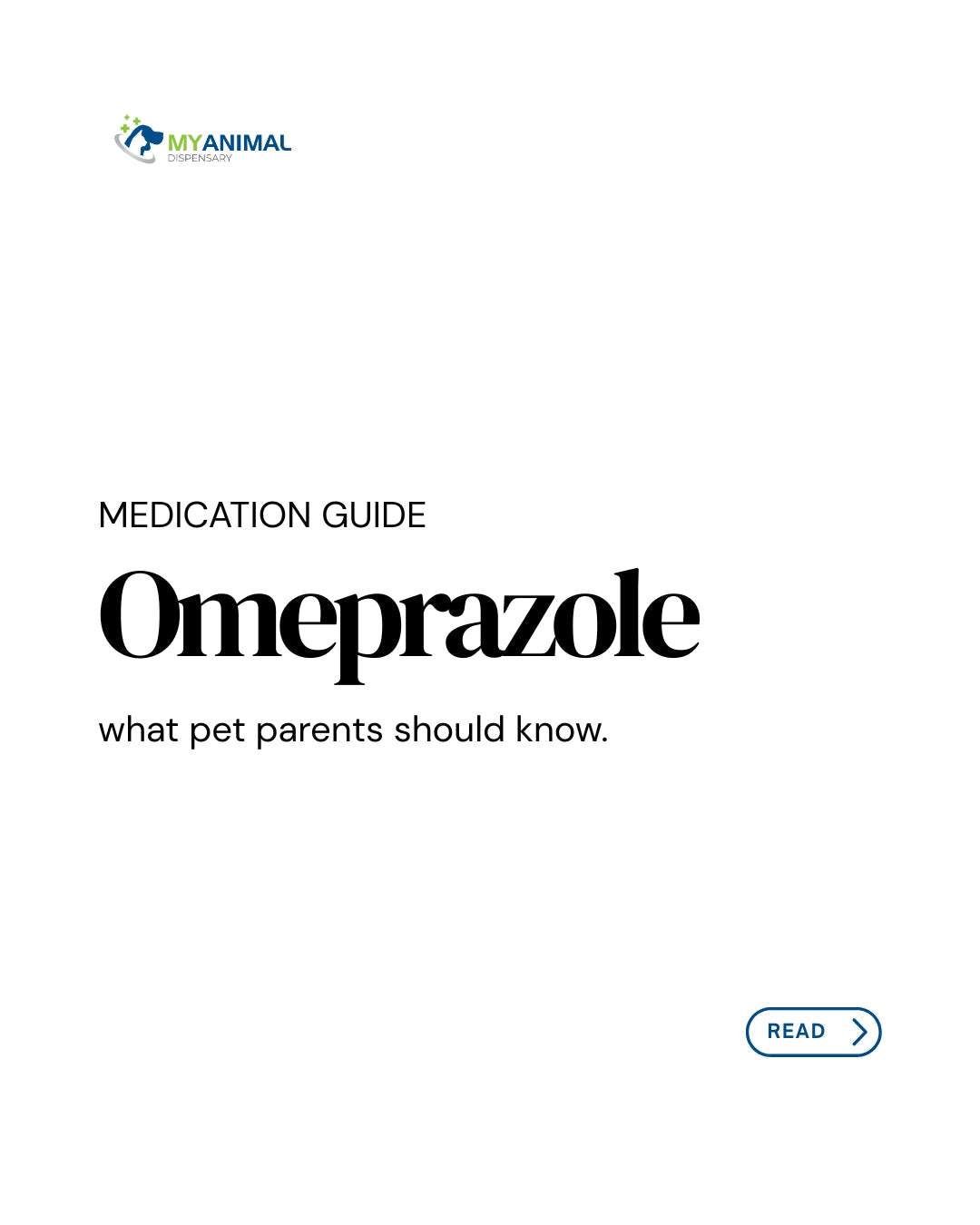 MYANIMAL
DISPENSARY

MEDICATION GUIDE

Omeprazole

what pet parents should know.

READ